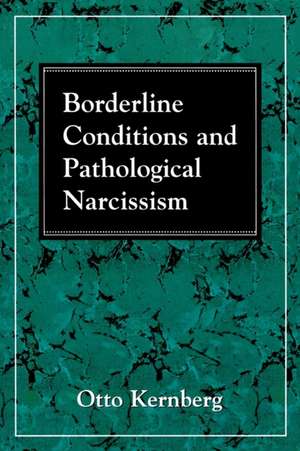 Borderline Conditions and Pathological Narcissism

Otto Kernberg